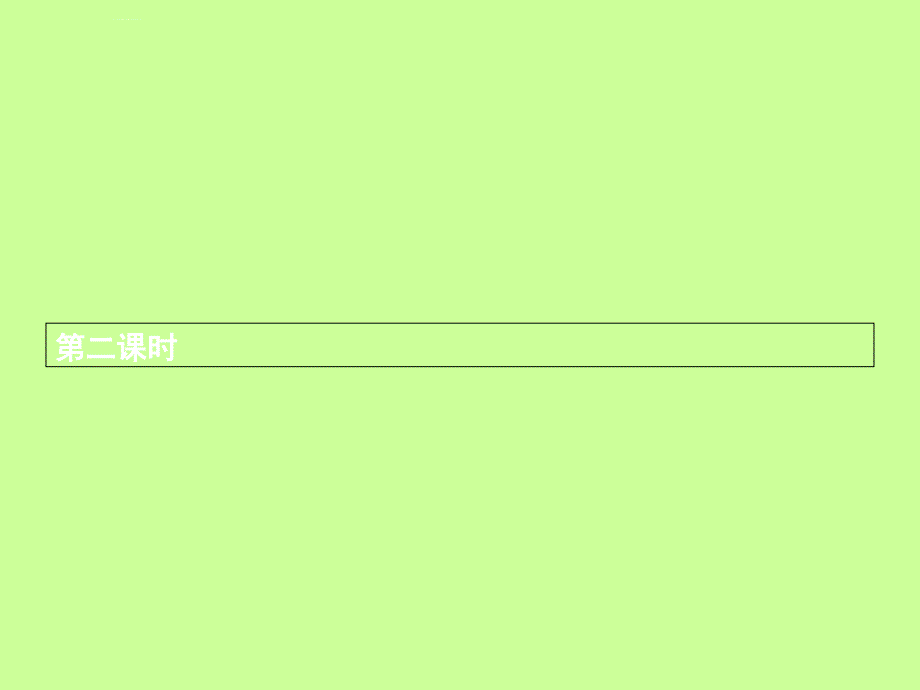 第二课时